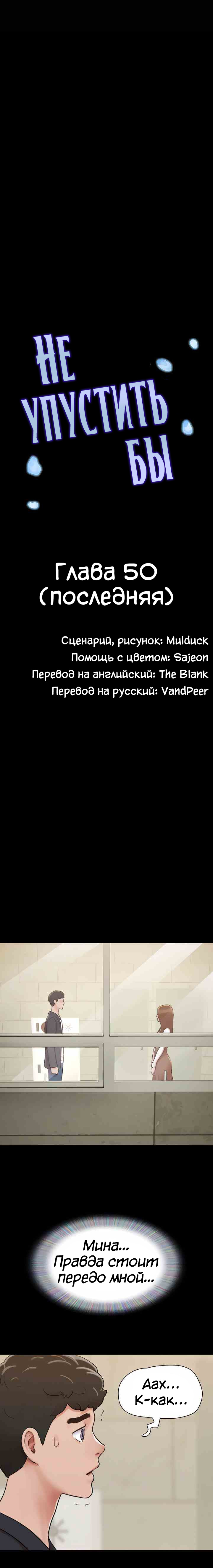 НЕ УПУСТИТЬ БЫ

Глава 50 (последняя)

Сценарий, рисунок: Mulduck
Помощь с цветом: Sajeon
Перевод на английский: The Blank
Перевод на русский: VandPeer

Мина... Правда стоит передо мной...

Аах... К-как...